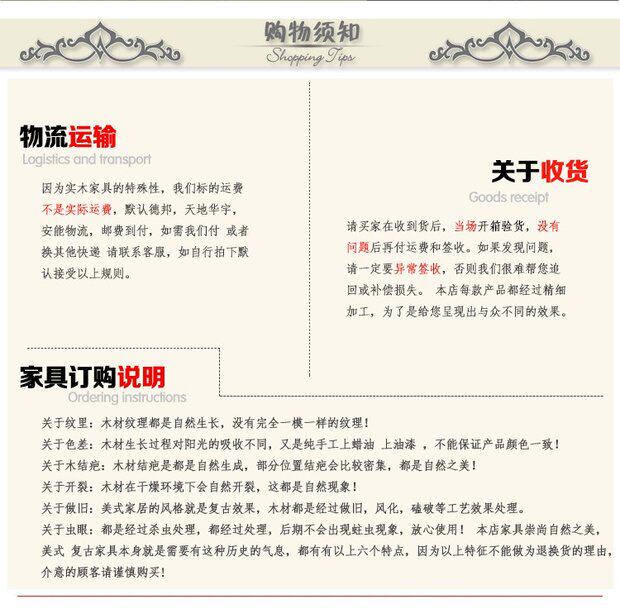 购物须知
Shopping Tips

物流运输
Logistics and transport

因为实木家具的特殊性，我们标的运费不是实际运费，默认德邦，天地华宇，安能物流，邮费到付，如需我们付 或者换其他快递 请联系客服，如自行拍下默认接受以上规则。

关于收货
Goods receipt

请买家在收到货后，当场开箱验货，没有问题后再付运费和签收。如果发现问题，请一定要异常签收，否则我们很难帮您追回或补偿损失。 本店每款产品都经过精细加工，为了是给您呈现出与众不同的效果。

家具订购说明
Ordering instructions

关于纹里：木材纹理都是自然生长，没有完全一模一样的纹理！
关于色差：木材生长过程对阳光的吸收不同，又是纯手工上蜡油 上油漆 ，不能保证产品颜色一致！
关于木结疤：木材结疤是都是自然生成，部分位置结疤会比较密集，都是自然之美！
关于开裂：木材在干燥环境下会自然开裂，这都是自然现象！
关于做旧：美式家居的风格就是复古效果，木材都是经过做旧，风化，磕破等工艺效果处理。
关于虫眼：都是经过杀虫处理，都经过处理，后期不会出现蛀虫现象，放心使用！ 本店家具崇尚自然之美，美式 复古家具本身就是需要有这种历史的气息，都有有以上六个特点，因为以上特征不能做为退换货的理由，介意的顾客请谨慎购买！